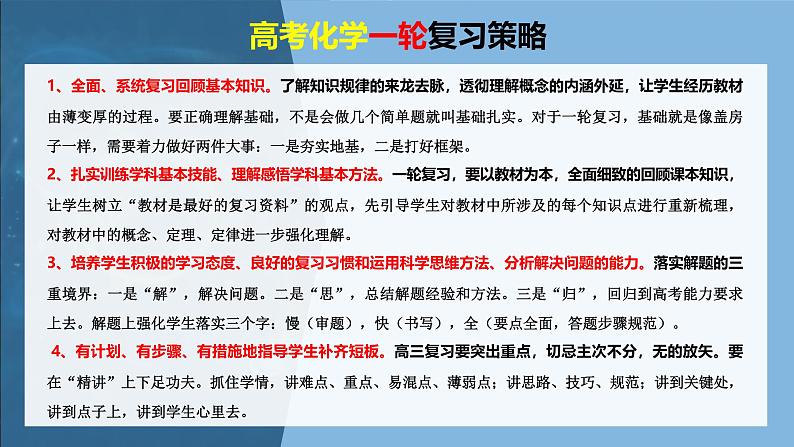 高考化学一轮复习策略

1、全面、系统复习回顾基本知识。了解知识规律的来龙去脉，透彻理解概念的内涵外延，让学生经历教材由薄变厚的过程。要正确理解基础，不是会做几个简单题就叫基础扎实。对于一轮复习，基础就是像盖房子一样，需要着力做好两件大事：一是夯实地基，二是打好框架。

2、扎实训练学科基本技能、理解感悟学科基本方法。一轮复习，要以教材为本，全面细致的回顾课本知识，让学生树立“教材是最好的复习资料”的观点，先引导学生对教材中所涉及的每个知识点进行重新梳理，对教材中的概念、定理、定律进一步强化理解。

3、培养学生积极的学习态度、良好的复习习惯和运用科学思维方法、分析解决问题的能力。落实解题的三重境界：一是“解”，解决问题。二是“思”，总结解题经验和方法。三是“归”，回归到高考能力要求上去。解题上强化学生落实三个字：慢（审题），快（书写），全（要点全面，答题步骤规范）。

4、有计划、有步骤、有措施地指导学生补齐短板。高三复习要突出重点，切忌主次不分，无的放矢。要在“精讲”上下足功夫。抓住学情，讲难点、重点、易混点、薄弱点；讲思路、技巧、规范；讲到关键处，讲到点子上，讲到学生心里去。